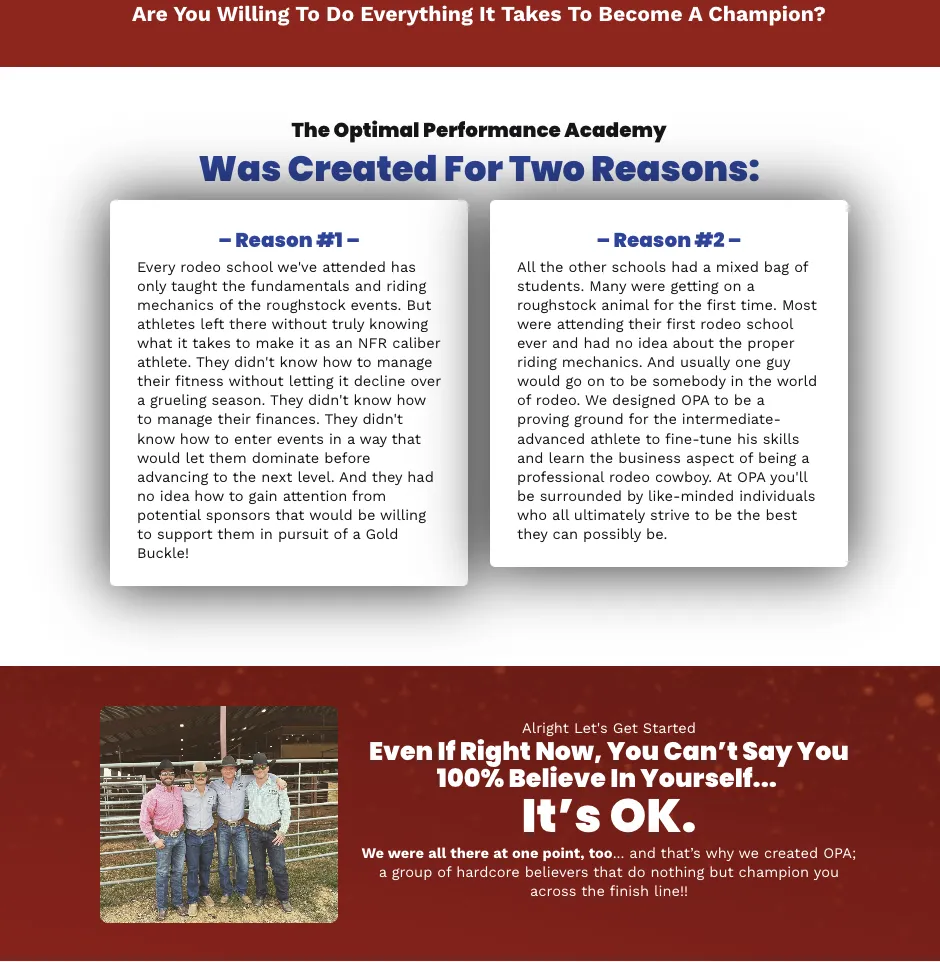 Are You Willing To Do Everything It Takes To Become A Champion?

The Optimal Performance Academy

Was Created For Two Reasons:

– Reason #1 –

Every rodeo school we've attended has only taught the fundamentals and riding mechanics of the roughstock events. But athletes left there without truly knowing what it takes to make it as an NFR caliber athlete. They didn't know how to manage their fitness without letting it decline over a grueling season. They didn't know how to manage their finances. They didn't know how to enter events in a way that would let them dominate before advancing to the next level. And they had no idea how to gain attention from potential sponsors that would be willing to support them in pursuit of a Gold Buckle!

– Reason #2 –

All the other schools had a mixed bag of students. Many were getting on a roughstock animal for the first time. Most were attending their first rodeo school ever and had no idea about the proper riding mechanics. And usually one guy would go on to be somebody in the world of rodeo. We designed OPA to be a proving ground for the intermediate-advanced athlete to fine-tune his skills and learn the business aspect of being a professional rodeo cowboy. At OPA you'll be surrounded by like-minded individuals who all ultimately strive to be the best they can possibly be.

Alright Let's Get Started

Even If Right Now, You Can't Say You 100% Believe In Yourself...

It's OK.

We were all there at one point, too... and that's why we created OPA; a group of hardcore believers that do nothing but champion you across the finish line!!